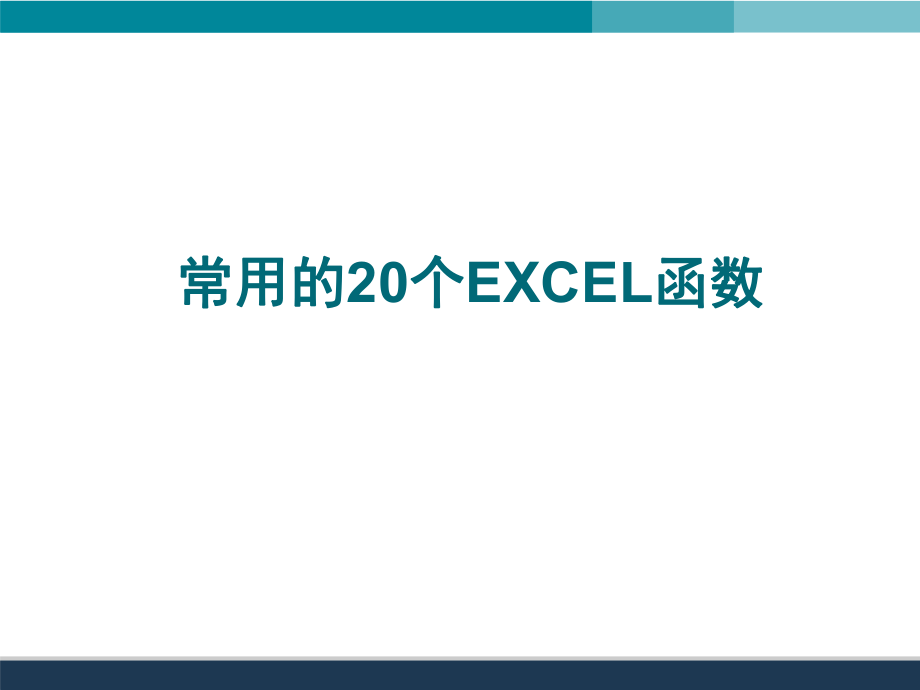 常用的20个EXCEL函数